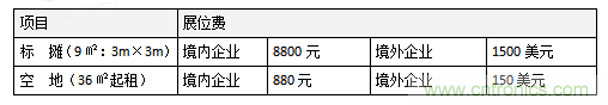 | 项目 | 展位费 | | | |
|---|---|---|---|---|
| 标　摊（9 ㎡：3m×3m） | 境内企业 | 8800 元 | 境外企业 | 1500 美元 |
| 空　地（36 ㎡起租） | 境内企业 | 880 元 | 境外企业 | 150 美元 |

www.cntronics.com